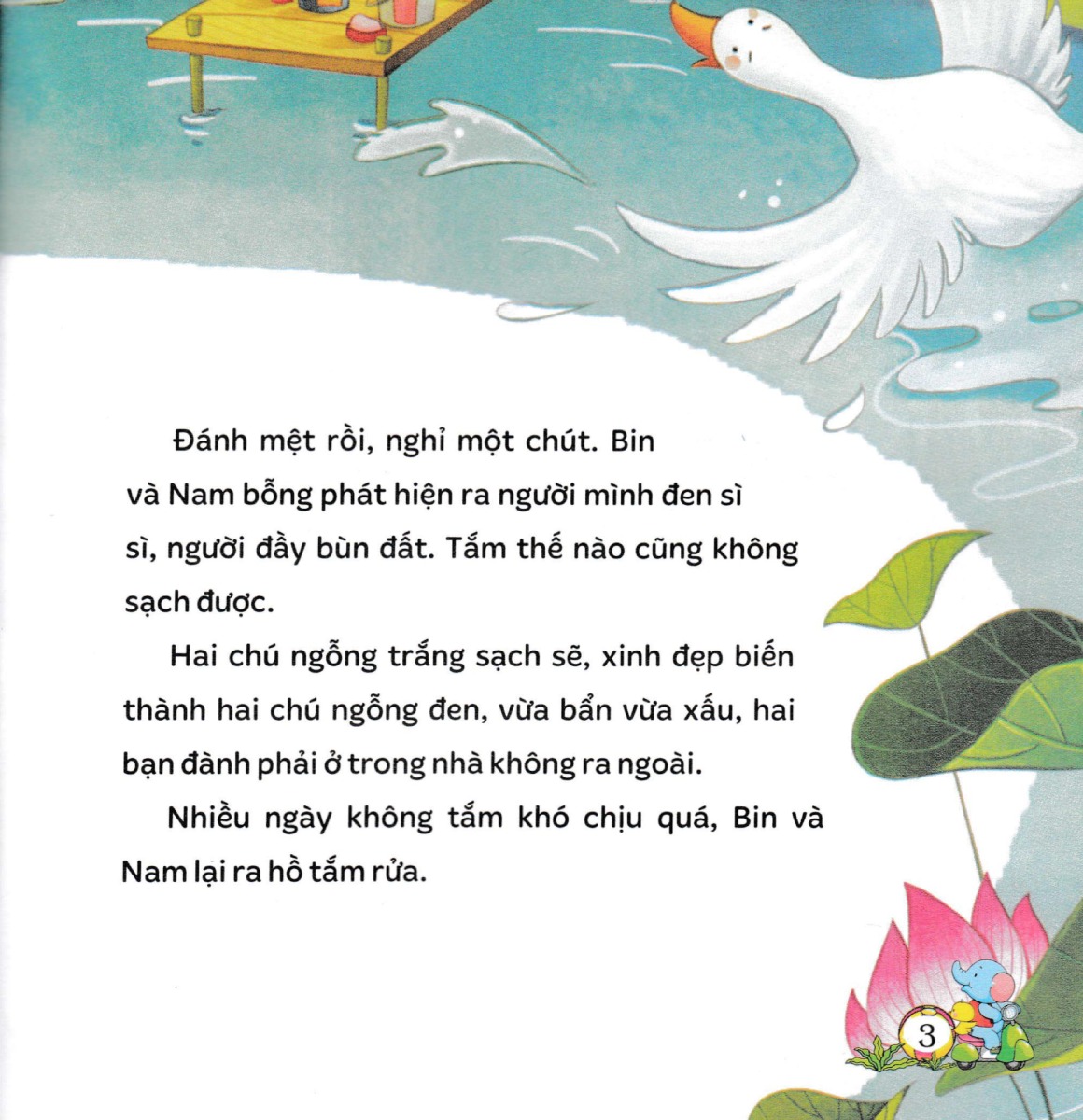 Đánh mệt rồi, nghỉ một chút. Bin và Nam bỗng phát hiện ra người mình đen sì sì, người đầy bùn đất. Tắm thế nào cũng không sạch được.

Hai chú ngỗng trắng sạch sẽ, xinh đẹp biến thành hai chú ngỗng đen, vừa bẩn vừa xấu, hai bạn đành phải ở trong nhà không ra ngoài.

Nhiều ngày không tắm khó chịu quá, Bin và Nam lại ra hồ tắm rửa.

3